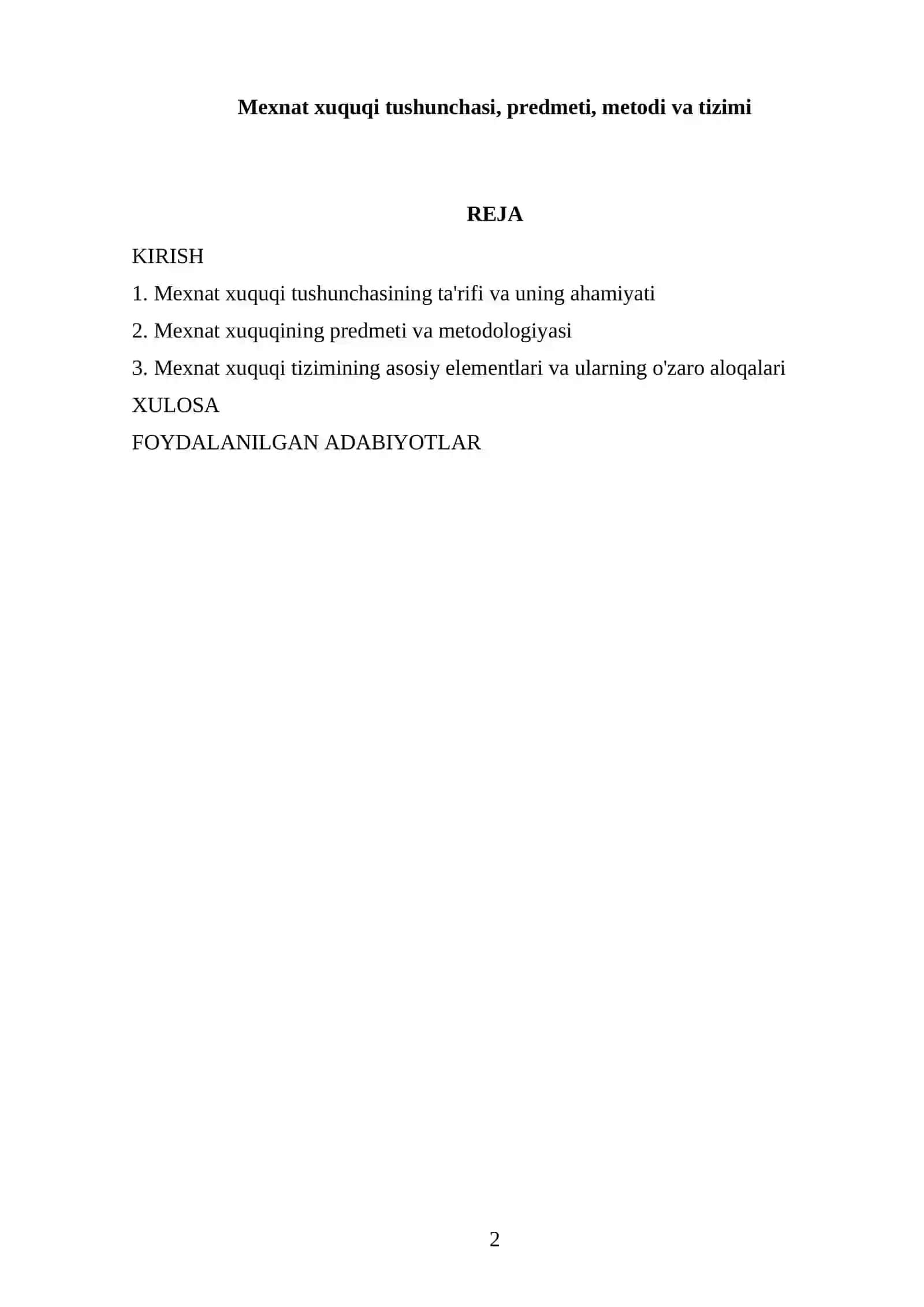 Mexnat xuquqi tushunchasi, predmeti, metodi va tizimi

REJA

KIRISH
1. Mexnat xuquqi tushunchasining ta'rifi va uning ahamiyati
2. Mexnat xuquqining predmeti va metodologiyasi
3. Mexnat xuquqi tizimining asosiy elementlari va ularning o'zaro aloqalari
XULOSA
FOYDALANILGAN ADABIYOTLAR

2